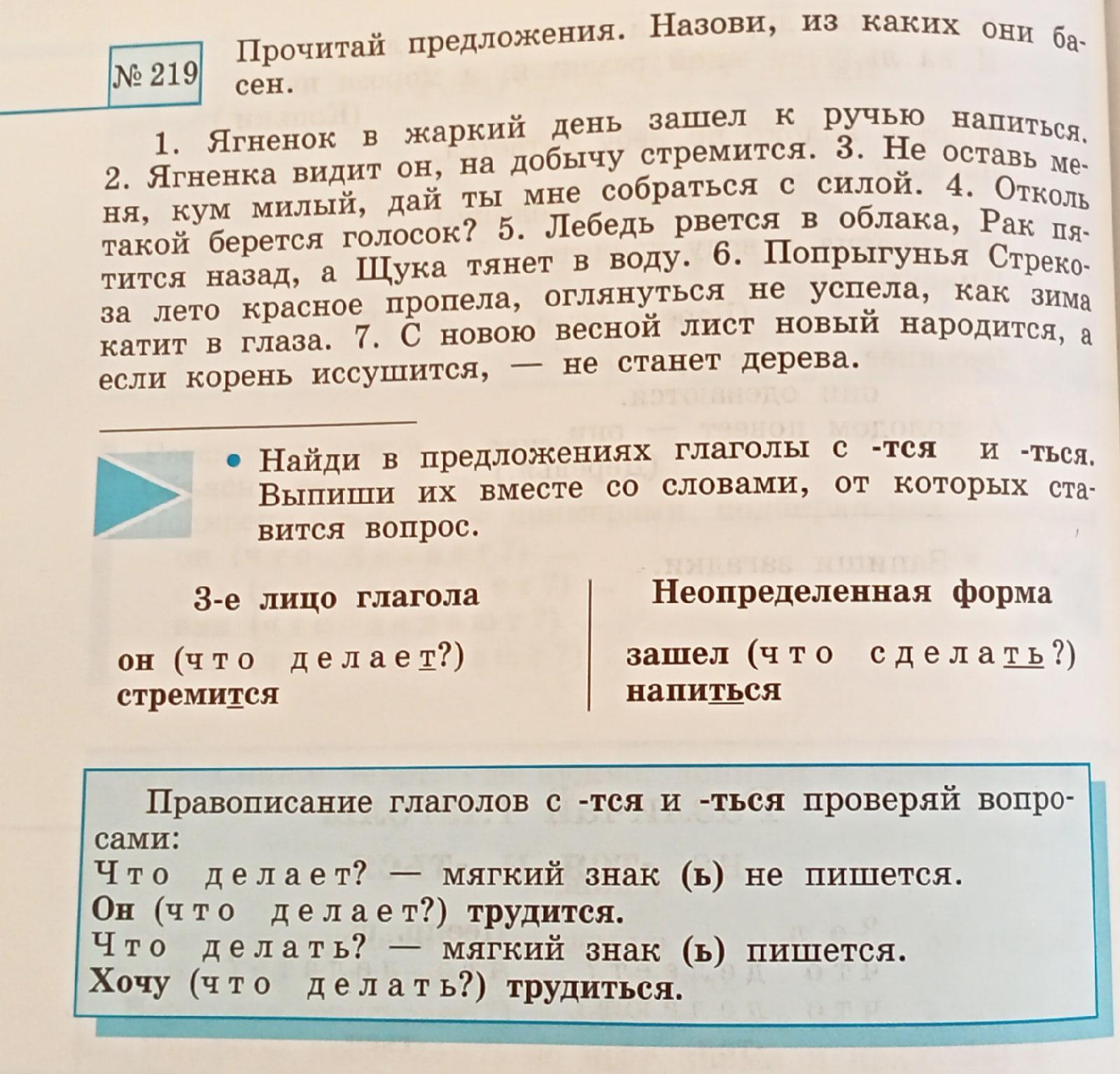 № 219 Прочитай предложения. Назови, из каких они басен.

1. Ягненок в жаркий день зашел к ручью напиться. 2. Ягненка видит он, на добычу стремится. 3. Не оставь меня, кум милый, дай ты мне собраться с силой. 4. Отколь такой берется голосок? 5. Лебедь рвется в облака, Рак пятится назад, а Щука тянет в воду. 6. Попрыгунья Стрекоза лето красное пропела, оглянуться не успела, как зима катит в глаза. 7. С новою весной лист новый народится, а если корень иссушится, — не станет дерева.

• Найди в предложениях глаголы с -тся и -ться. Выпиши их вместе со словами, от которых ставится вопрос.

3-е лицо глагола

он (что делает?) стремится

Неопределенная форма

зашел (что сделать?) напиться

Правописание глаголов с -тся и -ться проверяй вопросами:
Что делает? — мягкий знак (ь) не пишется.
Он (что делает?) трудится.
Что делать? — мягкий знак (ь) пишется.
Хочу (что делать?) трудиться.